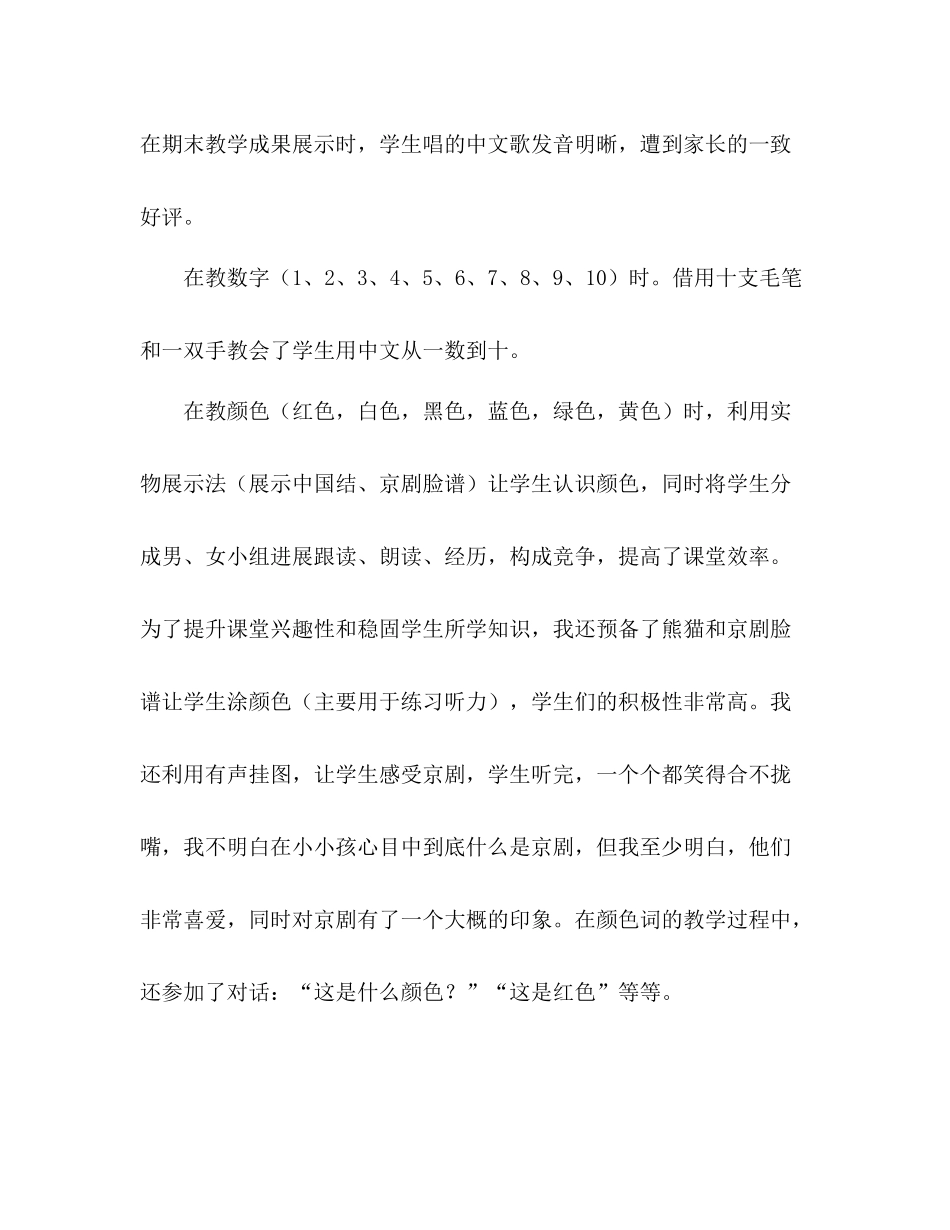 在期末教学成果展示时，学生唱的中文歌发音明晰，遭到家长的一致好评。

在教数字（1、2、3、4、5、6、7、8、9、10）时。借用十支毛笔和一双手教会了学生用中文从一数到十。

在教颜色（红色，白色，黑色，蓝色，绿色，黄色）时，利用实物展示法（展示中国结、京剧脸谱）让学生认识颜色，同时将学生分成男、女小组进展跟读、朗读、经历，构成竞争，提高了课堂效率。为了提升课堂兴趣性和稳固学生所学知识，我还预备了熊猫和京剧脸谱让学生涂颜色（主要用于练习听力），学生们的积极性非常高。我还利用有声挂图，让学生感受京剧，学生听完，一个个都笑得合不拢嘴，我不明白在小小孩心目中到底什么是京剧，但我至少明白，他们非常喜爱，同时对京剧有了一个大概的印象。在颜色词的教学过程中，还参加了对话：“这是什么颜色？”“这是红色”等等。